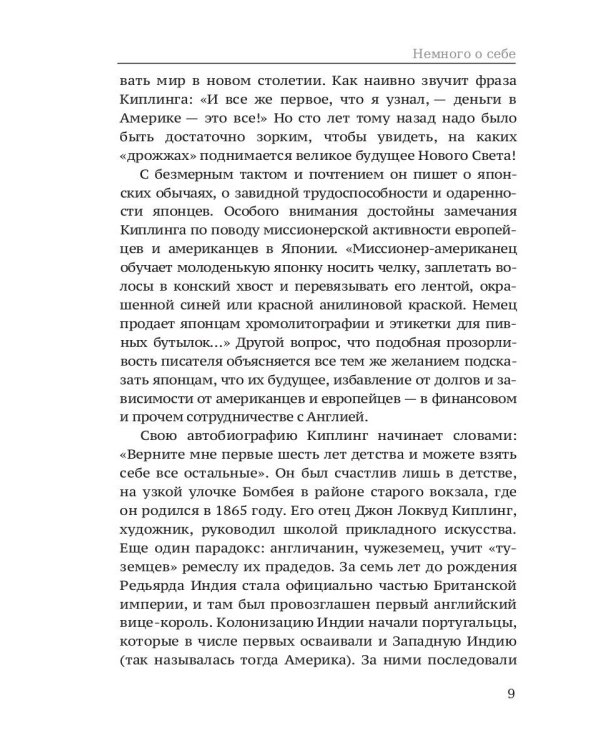 Немного о себе

вать мир в новом столетии. Как наивно звучит фраза Киплинга: «И все же первое, что я узнал, — деньги в Америке — это все!» Но сто лет тому назад надо было быть достаточно зорким, чтобы увидеть, на каких «дрожжах» поднимается великое будущее Нового Света!

С безмерным тактом и почтением он пишет о японских обычаях, о завидной трудоспособности и одаренности японцев. Особого внимания достойны замечания Киплинга по поводу миссионерской активности европейцев и американцев в Японии. «Миссионер-американец обучает молоденькую японку носить челку, заплетать волосы в конский хвост и перевязывать его лентой, окрашенной синей или красной анилиновой краской. Немец продает японцам хромолитографии и этикетки для пивных бутылок...» Другой вопрос, что подобная прозорливость писателя объясняется все тем же желанием подсказать японцам, что их будущее, избавление от долгов и зависимости от американцев и европейцев — в финансовом и прочем сотрудничестве с Англией.

Свою автобиографию Киплинг начинает словами: «Верните мне первые шесть лет детства и можете взять себе все остальные». Он был счастлив лишь в детстве, на узкой улочке Бомбея в районе старого вокзала, где он родился в 1865 году. Его отец Джон Локвуд Киплинг, художник, руководил школой прикладного искусства. Еще один парадокс: англичанин, чужеземец, учит «туземцев» ремеслу их прадедов. За семь лет до рождения Редьярда Индия стала официально частью Британской империи, и там был провозглашен первый английский вице-король. Колонизацию Индии начали португальцы, которые в числе первых осваивали и Западную Индию (так называлась тогда Америка). За ними последовали

9